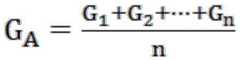 $G_A = \frac{G_1 + G_2 + \cdots + G_n}{n}$